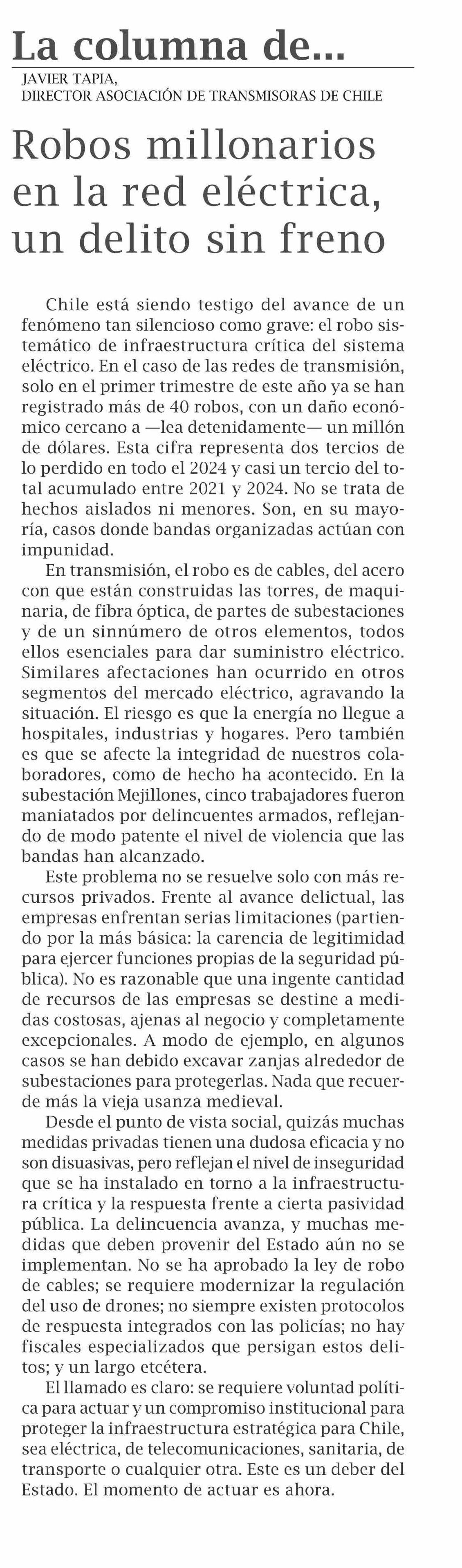 La columna de...
JAVIER TAPIA,
DIRECTOR ASOCIACIÓN DE TRANSMISORAS DE CHILE

Robos millonarios en la red eléctrica, un delito sin freno

Chile está siendo testigo del avance de un fenómeno tan silencioso como grave: el robo sistemático de infraestructura crítica del sistema eléctrico. En el caso de las redes de transmisión, solo en el primer trimestre de este año ya se han registrado más de 40 robos, con un daño económico cercano a —lea detenidamente— un millón de dólares. Esta cifra representa dos tercios de lo perdido en todo el 2024 y casi un tercio del total acumulado entre 2021 y 2024. No se trata de hechos aislados ni menores. Son, en su mayoría, casos donde bandas organizadas actúan con impunidad.

En transmisión, el robo es de cables, del acero con que están construidas las torres, de maquinaria, de fibra óptica, de partes de subestaciones y de un sinnúmero de otros elementos, todos ellos esenciales para dar suministro eléctrico. Similares afectaciones han ocurrido en otros segmentos del mercado eléctrico, agravando la situación. El riesgo es que la energía no llegue a hospitales, industrias y hogares. Pero también es que se afecte la integridad de nuestros colaboradores, como de hecho ha acontecido. En la subestación Mejillones, cinco trabajadores fueron maniatados por delincuentes armados, reflejando de modo patente el nivel de violencia que las bandas han alcanzado.

Este problema no se resuelve solo con más recursos privados. Frente al avance delictual, las empresas enfrentan serias limitaciones (partiendo por la más básica: la carencia de legitimidad para ejercer funciones propias de la seguridad pública). No es razonable que una ingente cantidad de recursos de las empresas se destine a medidas costosas, ajenas al negocio y completamente excepcionales. A modo de ejemplo, en algunos casos se han debido excavar zanjas alrededor de subestaciones para protegerlas. Nada que recuerde más la vieja usanza medieval.

Desde el punto de vista social, quizás muchas medidas privadas tienen una dudosa eficacia y no son disuasivas, pero reflejan el nivel de inseguridad que se ha instalado en torno a la infraestructura crítica y la respuesta frente a cierta pasividad pública. La delincuencia avanza, y muchas medidas que deben provenir del Estado aún no se implementan. No se ha aprobado la ley de robo de cables; se requiere modernizar la regulación del uso de drones; no siempre existen protocolos de respuesta integrados con las policías; no hay fiscales especializados que persigan estos delitos; y un largo etcétera.

El llamado es claro: se requiere voluntad política para actuar y un compromiso institucional para proteger la infraestructura estratégica para Chile, sea eléctrica, de telecomunicaciones, sanitaria, de transporte o cualquier otra. Este es un deber del Estado. El momento de actuar es ahora.